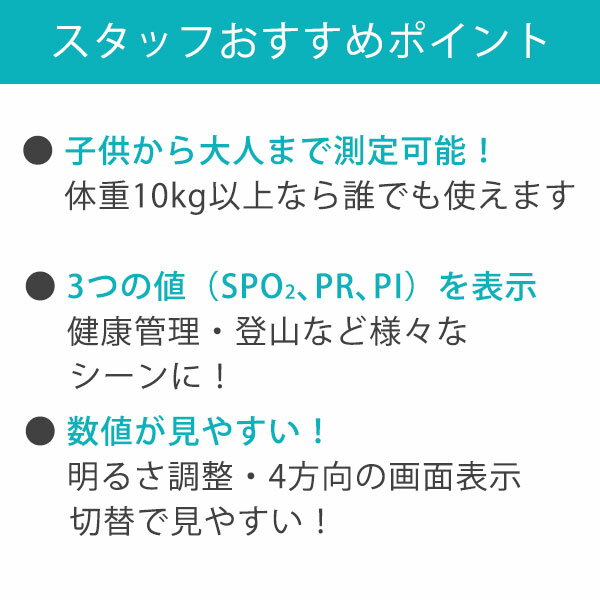 スタッフおすすめポイント

● 子供から大人まで測定可能！
体重10kg以上なら誰でも使えます

● 3つの値（$SPO_2$、PR、PI）を表示
健康管理・登山など様々なシーンに！

● 数値が見やすい！
明るさ調整・4方向の画面表示切替で見やすい！